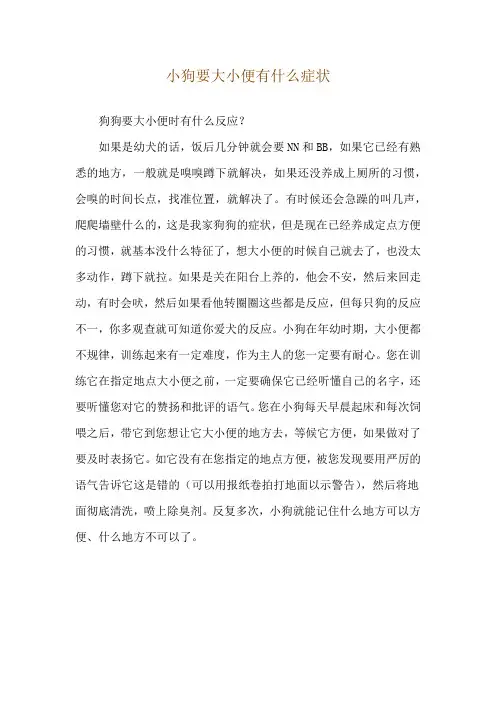 小狗要大小便有什么症状

狗狗要大小便时有什么反应？

如果是幼犬的话，饭后几分钟就会要NN和BB，如果它已经有熟悉的地方，一般就是嗅嗅蹲下就解决，如果还没养成上厕所的习惯，会嗅的时间长点，找准位置，就解决了。有时候还会急躁的叫几声，爬爬墙壁什么的，这是我家狗狗的症状，但是现在已经养成定点方便的习惯，就基本没什么特征了，想大小便的时候自己就去了，也没太多动作，蹲下就拉。如果是关在阳台上养的，他会不安，然后来回走动，有时会吠，然后如果看他转圈圈这些都是反应，但每只狗的反应不一，你多观查就可知道你爱犬的反应。小狗在年幼时期，大小便都不规律，训练起来有一定难度，作为主人的您一定要有耐心。您在训练它在指定地点大小便之前，一定要确保它已经听懂自己的名字，还要听懂您对它的赞扬和批评的语气。您在小狗每天早晨起床和每次饲喂之后，带它到您想让它大小便的地方去，等候它方便，如果做对了要及时表扬它。如它没有在您指定的地点方便，被您发现要用严厉的语气告诉它这是错的（可以用报纸卷拍打地面以示警告），然后将地面彻底清洗，喷上除臭剂。反复多次，小狗就能记住什么地方可以方便、什么地方不可以了。